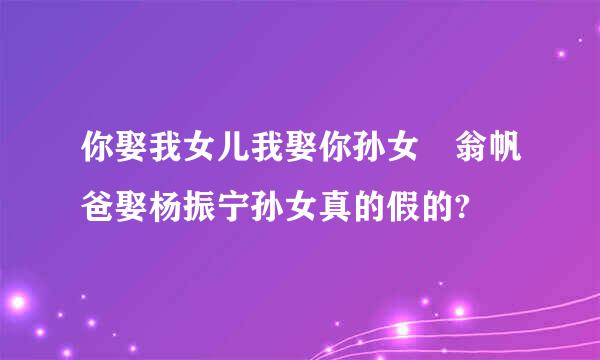 你娶我女儿我娶你孙女　翁帆爸娶杨振宁孙女真的假的?